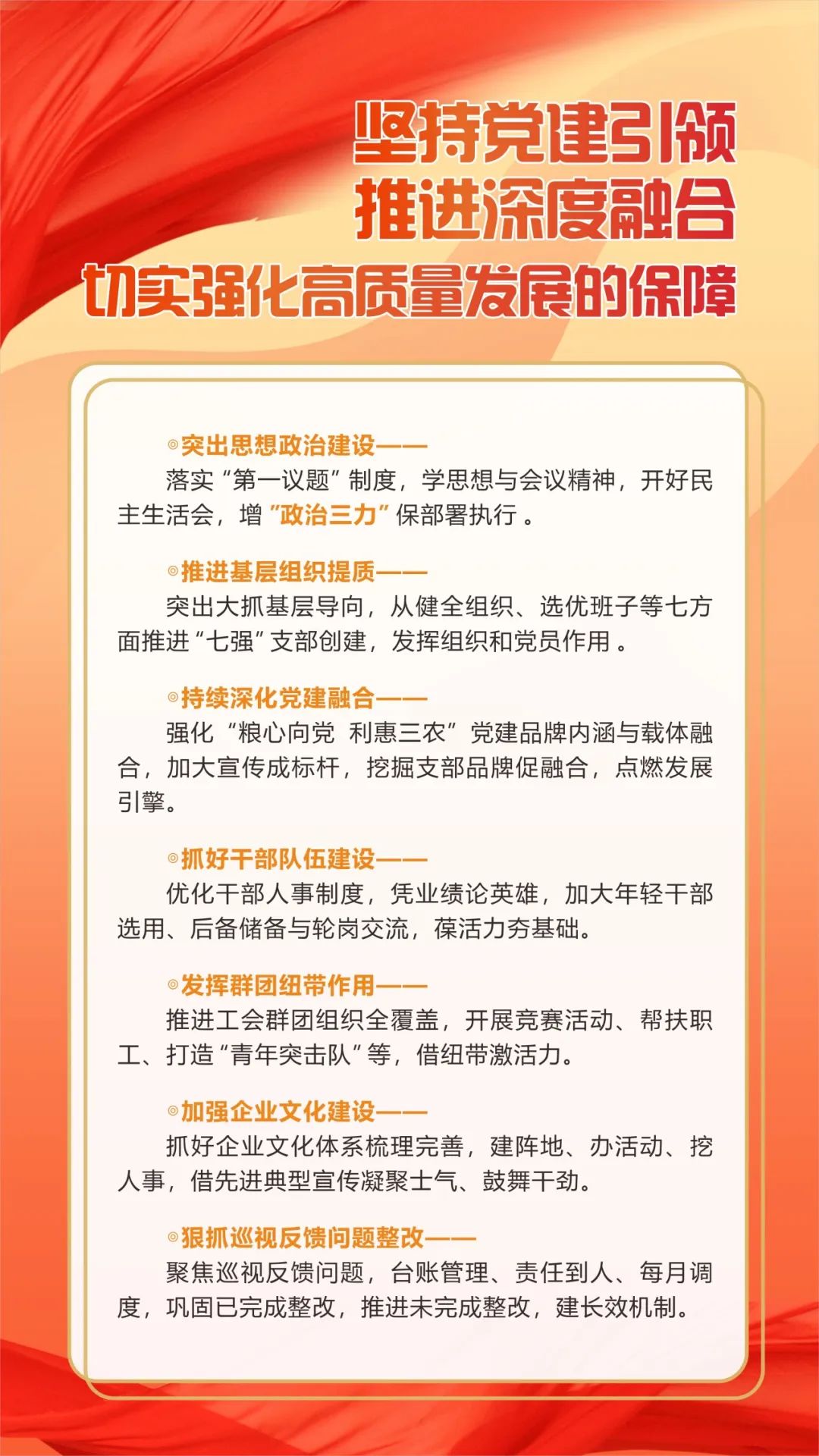 坚持党建引领
推进深度融合
切实强化高质量发展的保障

◎突出思想政治建设——
落实“第一议题”制度，学思想与会议精神，开好民主生活会，增“政治三力”保部署执行。

◎推进基层组织提质——
突出大抓基层导向，从健全组织、选优班子等七方面推进“七强”支部创建，发挥组织和党员作用。

◎持续深化党建融合——
强化“粮心向党 利惠三农”党建品牌内涵与载体融合，加大宣传成标杆，挖掘支部品牌促融合，点燃发展引擎。

◎抓好干部队伍建设——
优化干部人事制度，凭业绩论英雄，加大年轻干部选用、后备储备与轮岗交流，葆活力夯基础。

◎发挥群团纽带作用——
推进工会群团组织全覆盖，开展竞赛活动、帮扶职工、打造“青年突击队”等，借纽带激活力。

◎加强企业文化建设——
抓好企业文化体系梳理完善，建阵地、办活动、挖人事，借先进典型宣传凝聚士气、鼓舞干劲。

◎狠抓巡视反馈问题整改——
聚焦巡视反馈问题，台账管理、责任到人、每月调度，巩固已完成整改，推进未完成整改，建长效机制。